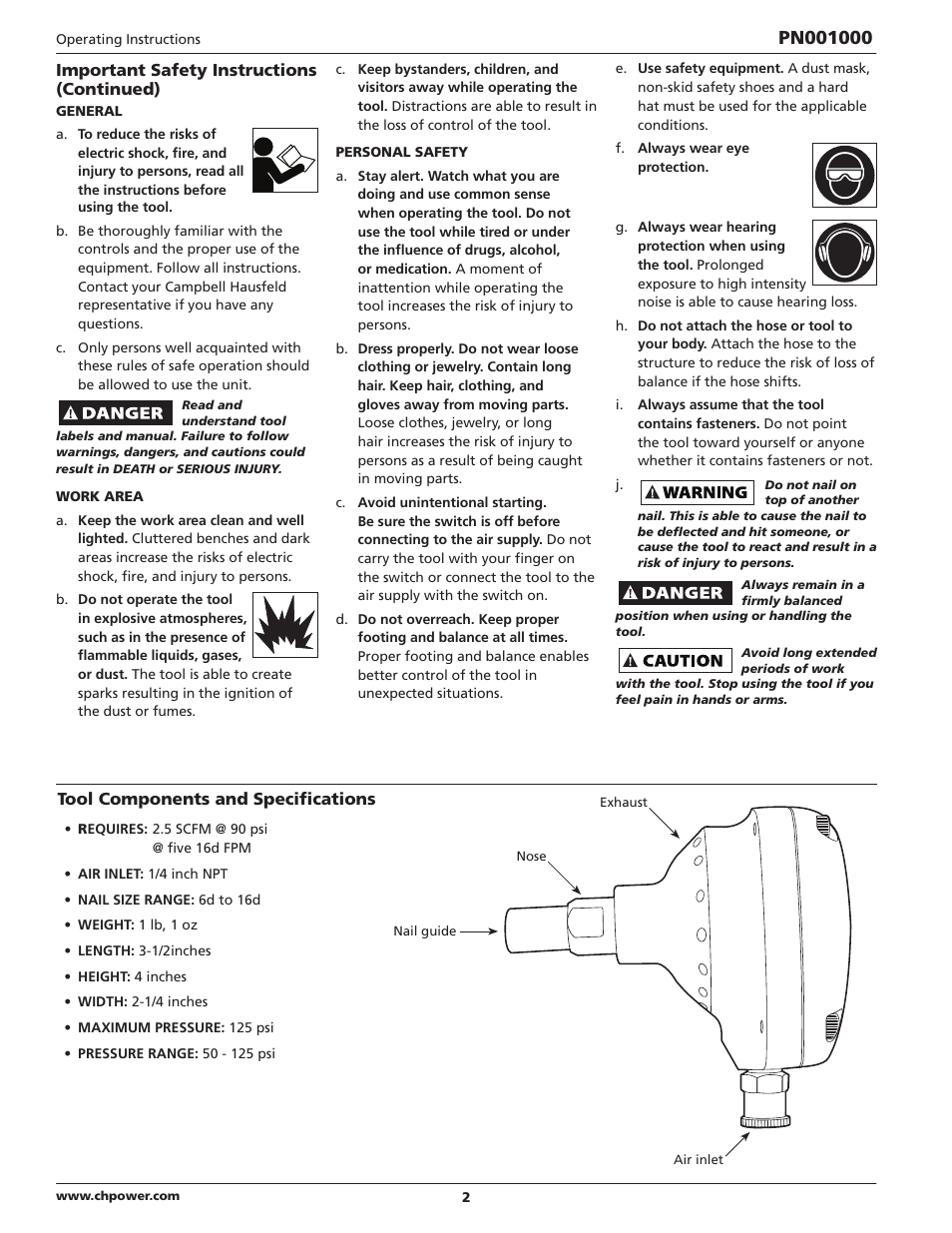 Operating Instructions

PN001000

Important Safety Instructions (Continued)

GENERAL

a. To reduce the risks of electric shock, fire, and injury to persons, read all the instructions before using the tool.

b. Be thoroughly familiar with the controls and the proper use of the equipment. Follow all instructions. Contact your Campbell Hausfeld representative if you have any questions.

c. Only persons well acquainted with these rules of safe operation should be allowed to use the unit.

DANGER Read and understand tool labels and manual. Failure to follow warnings, dangers, and cautions could result in DEATH or SERIOUS INJURY.

WORK AREA

a. Keep the work area clean and well lighted. Cluttered benches and dark areas increase the risks of electric shock, fire, and injury to persons.

b. Do not operate the tool in explosive atmospheres, such as in the presence of flammable liquids, gases, or dust. The tool is able to create sparks resulting in the ignition of the dust or fumes.

c. Keep bystanders, children, and visitors away while operating the tool. Distractions are able to result in the loss of control of the tool.

PERSONAL SAFETY

a. Stay alert. Watch what you are doing and use common sense when operating the tool. Do not use the tool while tired or under the influence of drugs, alcohol, or medication. A moment of inattention while operating the tool increases the risk of injury to persons.

b. Dress properly. Do not wear loose clothing or jewelry. Contain long hair. Keep hair, clothing, and gloves away from moving parts. Loose clothes, jewelry, or long hair increases the risk of injury to persons as a result of being caught in moving parts.

c. Avoid unintentional starting. Be sure the switch is off before connecting to the air supply. Do not carry the tool with your finger on the switch or connect the tool to the air supply with the switch on.

d. Do not overreach. Keep proper footing and balance at all times. Proper footing and balance enables better control of the tool in unexpected situations.

e. Use safety equipment. A dust mask, non-skid safety shoes and a hard hat must be used for the applicable conditions.

f. Always wear eye protection.

g. Always wear hearing protection when using the tool. Prolonged exposure to high intensity noise is able to cause hearing loss.

h. Do not attach the hose or tool to your body. Attach the hose to the structure to reduce the risk of loss of balance if the hose shifts.

i. Always assume that the tool contains fasteners. Do not point the tool toward yourself or anyone whether it contains fasteners or not.

j. WARNING Do not nail on top of another nail. This is able to cause the nail to be deflected and hit someone, or cause the tool to react and result in a risk of injury to persons.

DANGER Always remain in a firmly balanced position when using or handling the tool.

CAUTION Avoid long extended periods of work with the tool. Stop using the tool if you feel pain in hands or arms.

Tool Components and Specifications

• REQUIRES: 2.5 SCFM @ 90 psi @ five 16d FPM
• AIR INLET: 1/4 inch NPT
• NAIL SIZE RANGE: 6d to 16d
• WEIGHT: 1 lb, 1 oz
• LENGTH: 3-1/2inches
• HEIGHT: 4 inches
• WIDTH: 2-1/4 inches
• MAXIMUM PRESSURE: 125 psi
• PRESSURE RANGE: 50 - 125 psi

Exhaust
Nose
Nail guide
Air inlet

www.chpower.com
2